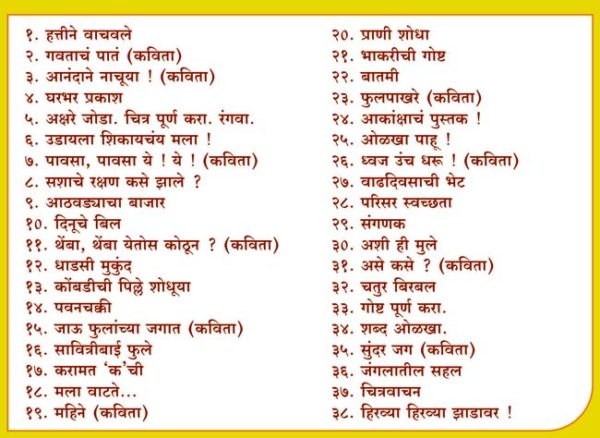 १. हत्तीने वाचवले
२. गवताचं पातं (कविता)
३. आनंदाने नाचूया ! (कविता)
४. घरभर प्रकाश
५. अक्षरे जोडा. चित्र पूर्ण करा. रंगवा.
६. उडायला शिकायचंय मला !
७. पावसा, पावसा ये ! ये ! (कविता)
८. सशाचे रक्षण कसे झाले ?
९. आठवड्याचा बाजार
१०. दिनूचे बिल
११. थेंबा, थेंबा येतोस कोठून ? (कविता)
१२. धाडसी मुकुंद
१३. कोंबडीची पिल्ले शोधूया
१४. पवनचक्की
१५. जाऊ फुलांच्या जगात (कविता)
१६. सावित्रीबाई फुले
१७. करामत 'क'ची
१८. मला वाटते...
१९. महिने (कविता)

२०. प्राणी शोधा
२१. भाकरीची गोष्ट
२२. बातमी
२३. फुलपाखरे (कविता)
२४. आकांक्षाचं पुस्तक !
२५. ओळखा पाहू !
२६. ध्वज उंच धरू ! (कविता)
२७. वाढदिवसाची भेट
२८. परिसर स्वच्छता
२९. संगणक
३०. अशी ही मुले
३१. असे कसे ? (कविता)
३२. चतुर बिरबल
३३. गोष्ट पूर्ण करा.
३४. शब्द ओळखा.
३५. सुंदर जग (कविता)
३६. जंगलातील सहल
३७. चित्रवाचन
३८. हिरव्या हिरव्या झाडावर !